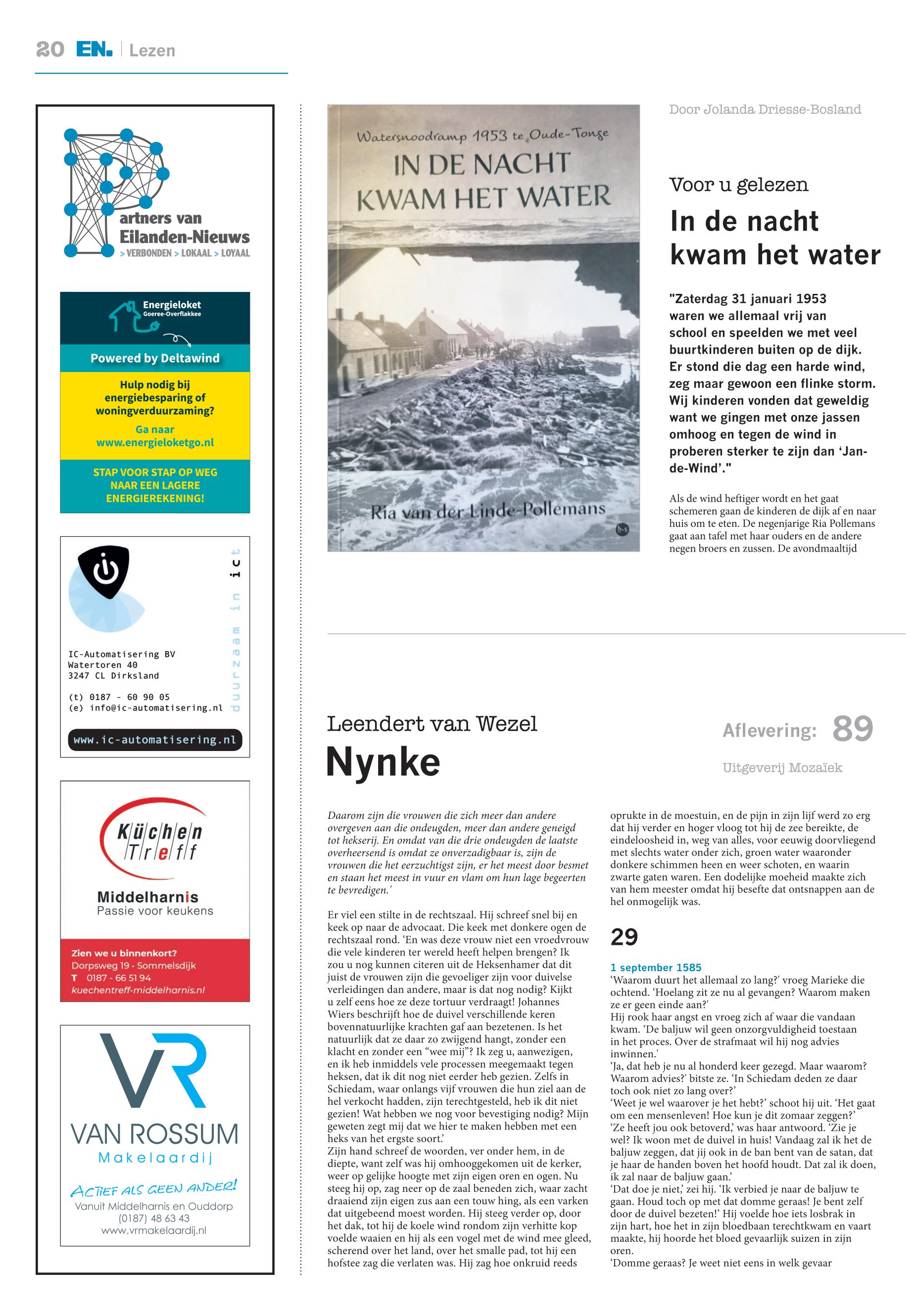 20 EN. | Lezen

Partners van Eilanden-Nieuws
> VERBONDEN > LOKAAL > LOYAAL

Energieloket
Goeree-Overflakkee

Powered by Deltawind

Hulp nodig bij energiebesparing of woningverduurzaming?

Ga naar www.energieloketgo.nl

STAP VOOR STAP OP WEG NAAR EEN LAGERE ENERGIEREKENING!

duurzaam in ict

IC-Automatisering BV
Watertoren 40
3247 CL Dirksland

(t) 0187 - 60 90 05
(e) info@ic-automatisering.nl

www.ic-automatisering.nl

Küchen Treff

Middelharnis
Passie voor keukens

Zien we u binnenkort?
Dorpsweg 19 · Sommelsdijk
T 0187 - 66 51 94
kuechentreff-middelharnis.nl

VR
VAN ROSSUM
Makelaardij
ACTIEF ALS GEEN ANDER!
Vanuit Middelharnis en Ouddorp
(0187) 48 63 43
www.vrmakelaardij.nl

Watersnoodramp 1953 te Oude-Tonge
IN DE NACHT KWAM HET WATER
Ria van der Linde-Pollemans

Door Jolanda Driesse-Bosland

Voor u gelezen
In de nacht kwam het water

"Zaterdag 31 januari 1953 waren we allemaal vrij van school en speelden we met veel buurtkinderen buiten op de dijk. Er stond die dag een harde wind, zeg maar gewoon een flinke storm. Wij kinderen vonden dat geweldig want we gingen met onze jassen omhoog en tegen de wind in proberen sterker te zijn dan 'Jan-de-Wind'."

Als de wind heftiger wordt en het gaat schemeren gaan de kinderen de dijk af en naar huis om te eten. De negenjarige Ria Pollemans gaat aan tafel met haar ouders en de andere negen broers en zussen. De avondmaaltijd

Leendert van Wezel
Nynke

Aflevering: 89
Uitgeverij Mozaïek

Daarom zijn die vrouwen die zich meer dan andere overgeven aan die ondeugden, meer dan andere geneigd tot hekserij. En omdat van die drie ondeugden de laatste overheersend is omdat ze onverzadigbaar is, zijn de vrouwen die het eerzuchtigst zijn, er het meest door besmet en staan het meest in vuur en vlam om hun lage begeerten te bevredigen.'

Er viel een stilte in de rechtszaal. Hij schreef snel bij en keek op naar de advocaat. Die keek met donkere ogen de rechtszaal rond. 'En was deze vrouw niet een vroedvrouw die vele kinderen ter wereld heeft helpen brengen? Ik zou u nog kunnen citeren uit de Heksenhamer dat dit juist de vrouwen zijn die gevoeliger zijn voor duivelse verleidingen dan andere, maar is dat nog nodig? Kijkt u zelf eens hoe ze deze tortuur verdraagt! Johannes Wiers beschrijft hoe de duivel verschillende keren bovennatuurlijke krachten gaf aan bezetenen. Is het natuurlijk dat ze daar zo zwijgend hangt, zonder een klacht en zonder een "wee mij"? Ik zeg u, aanwezigen, en ik heb inmiddels vele processen meegemaakt tegen heksen, dat ik dit nog niet eerder heb gezien. Zelfs in Schiedam, waar onlangs vijf vrouwen die hun ziel aan de hel verkocht hadden, zijn terechtgesteld, heb ik dit niet gezien! Wat hebben we nog voor bevestiging nodig? Mijn geweten zegt mij dat we hier te maken hebben met een heks van het ergste soort.'
Zijn hand schreef de woorden, ver onder hem, in de diepte, want zelf was hij omhooggekomen uit de kerker, weer op gelijke hoogte met zijn eigen oren en ogen. Nu steeg hij op, zag neer op de zaal beneden zich, waar zacht draaiend zijn eigen zus aan een touw hing, als een varken dat uitgebeend moest worden. Hij steeg verder op, door het dak, tot hij de koele wind rondom zijn verhitte kop voelde waaien en hij als een vogel met de wind mee gleed, scherend over het land, over het smalle pad, tot hij een hofstee zag die verlaten was. Hij zag hoe onkruid reeds oprukte in de moestuin, en de pijn in zijn lijf werd zo erg dat hij verder en hoger vloog tot hij de zee bereikte, de eindeloosheid in, weg van alles, voor eeuwig doorvliegend met slechts water onder zich, groen water waaronder donkere schimmen heen en weer schoten, en waarin zwarte gaten waren. Een dodelijke moeheid maakte zich van hem meester omdat hij besefte dat ontsnappen aan de hel onmogelijk was.

29

1 september 1585
'Waarom duurt het allemaal zo lang?' vroeg Marieke die ochtend. 'Hoelang zit ze nu al gevangen? Waarom maken ze er geen einde aan?'
Hij rook haar angst en vroeg zich af waar die vandaan kwam. 'De baljuw wil geen onzorgvuldigheid toestaan in het proces. Over de strafmaat wil hij nog advies inwinnen.'
'Ja, dat heb je nu al honderd keer gezegd. Maar waarom? Waarom advies?' bitste ze. 'In Schiedam deden ze daar toch ook niet zo lang over?'
'Weet je wel waarover je het hebt?' schoot hij uit. 'Het gaat om een mensenleven! Hoe kun je dit zomaar zeggen?'
'Ze heeft jou ook betoverd,' was haar antwoord. 'Zie je wel? Ik woon met de duivel in huis! Vandaag zal ik het de baljuw zeggen, dat jij ook in de ban bent van de satan, dat je haar de handen boven het hoofd houdt. Dat zal ik doen, ik zal naar de baljuw gaan.'
'Dat doe je niet,' zei hij. 'Ik verbied je naar de baljuw te gaan. Houd toch op met dat domme geraas! Je bent zelf door de duivel bezeten!' Hij voelde hoe iets losbrak in zijn hart, hoe het in zijn bloedbaan terechtkwam en vaart maakte, hij hoorde het bloed gevaarlijk suizen in zijn oren.
'Domme geraas? Je weet niet eens in welk gevaar